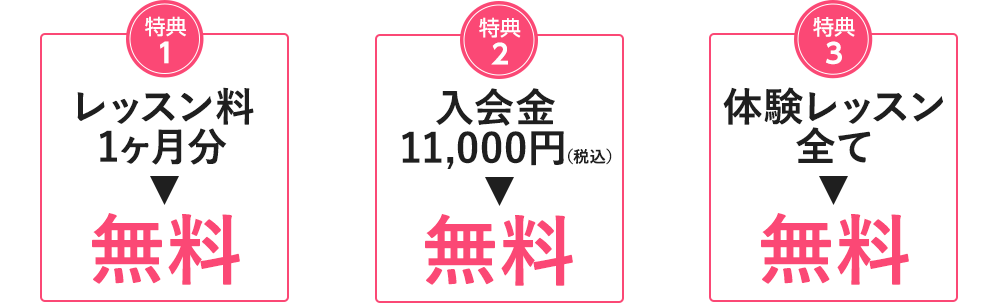 特典
1
レッスン料
1ヶ月分
▼
無料

特典
2
入会金
11,000円(税込)
▼
無料

特典
3
体験レッスン
全て
▼
無料